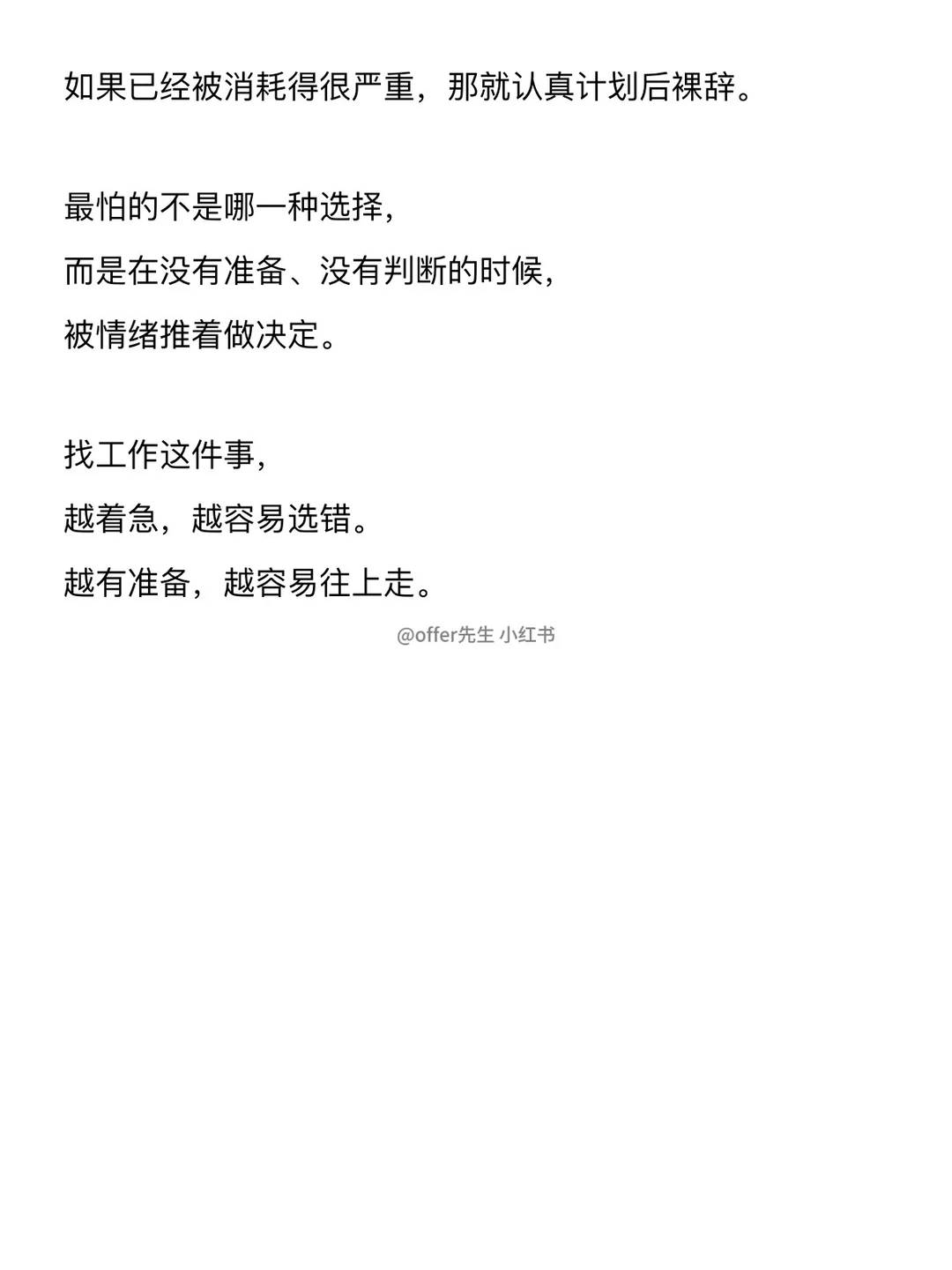 如果已经被消耗得很严重，那就认真计划后裸辞。

最怕的不是哪一种选择，
而是在没有准备、没有判断的时候，
被情绪推着做决定。

找工作这件事，
越着急，越容易选错。
越有准备，越容易往上走。

@offer先生 小红书